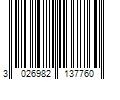 3 026982 137760